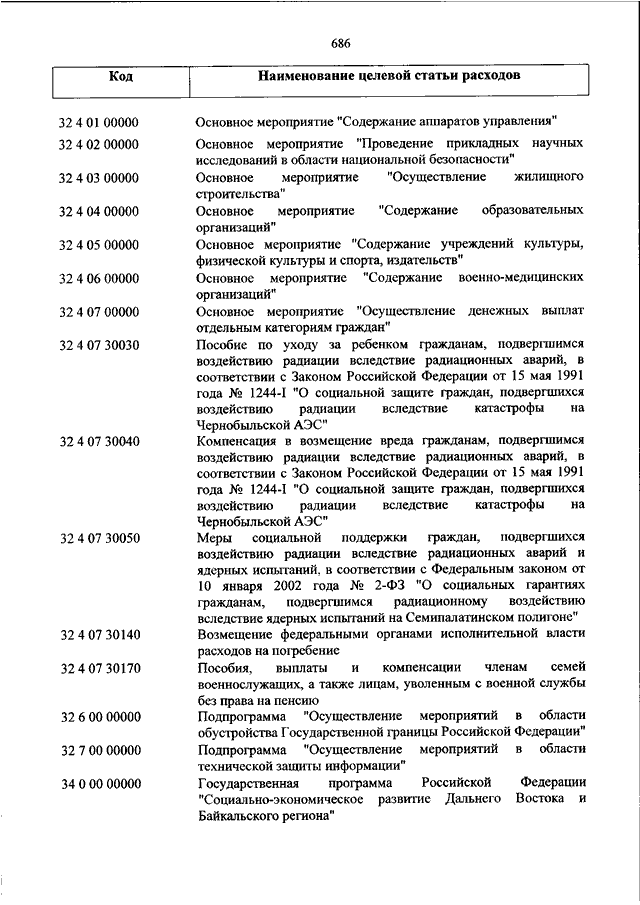 686

| Код | Наименование целевой статьи расходов |
|---|---|
| 32 4 01 00000 | Основное мероприятие "Содержание аппаратов управления" |
| 32 4 02 00000 | Основное мероприятие "Проведение прикладных научных исследований в области национальной безопасности" |
| 32 4 03 00000 | Основное мероприятие "Осуществление жилищного строительства" |
| 32 4 04 00000 | Основное мероприятие "Содержание образовательных организаций" |
| 32 4 05 00000 | Основное мероприятие "Содержание учреждений культуры, физической культуры и спорта, издательств" |
| 32 4 06 00000 | Основное мероприятие "Содержание военно-медицинских организаций" |
| 32 4 07 00000 | Основное мероприятие "Осуществление денежных выплат отдельным категориям граждан" |
| 32 4 07 30030 | Пособие по уходу за ребенком гражданам, подвергшимся воздействию радиации вследствие радиационных аварий, в соответствии с Законом Российской Федерации от 15 мая 1991 года № 1244-I "О социальной защите граждан, подвергшихся воздействию радиации вследствие катастрофы на Чернобыльской АЭС" |
| 32 4 07 30040 | Компенсация в возмещение вреда гражданам, подвергшимся воздействию радиации вследствие радиационных аварий, в соответствии с Законом Российской Федерации от 15 мая 1991 года № 1244-I "О социальной защите граждан, подвергшихся воздействию радиации вследствие катастрофы на Чернобыльской АЭС" |
| 32 4 07 30050 | Меры социальной поддержки граждан, подвергшихся воздействию радиации вследствие радиационных аварий и ядерных испытаний, в соответствии с Федеральным законом от 10 января 2002 года № 2-ФЗ "О социальных гарантиях гражданам, подвергшимся радиационному воздействию вследствие ядерных испытаний на Семипалатинском полигоне" |
| 32 4 07 30140 | Возмещение федеральными органами исполнительной власти расходов на погребение |
| 32 4 07 30170 | Пособия, выплаты и компенсации членам семей военнослужащих, а также лицам, уволенным с военной службы без права на пенсию |
| 32 6 00 00000 | Подпрограмма "Осуществление мероприятий в области обустройства Государственной границы Российской Федерации" |
| 32 7 00 00000 | Подпрограмма "Осуществление мероприятий в области технической защиты информации" |
| 34 0 00 00000 | Государственная программа Российской Федерации "Социально-экономическое развитие Дальнего Востока и Байкальского региона" |